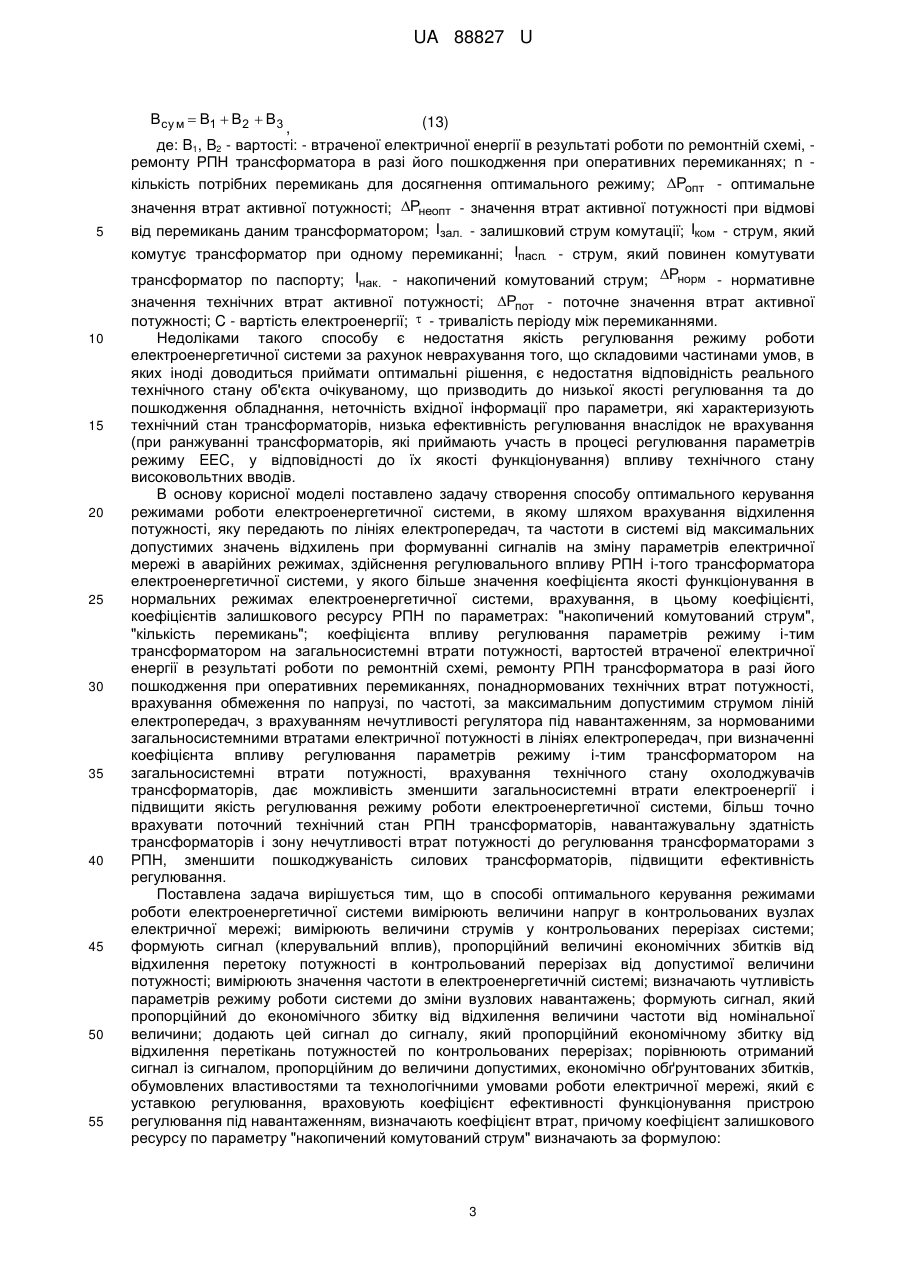 UA 88827 U

$B_{сум} = B_1 + B_2 + B_3$, (13)

де: $B_1$, $B_2$ - вартості: - втраченої електричної енергії в результаті роботи по ремонтній схемі, - ремонту РПН трансформатора в разі його пошкодження при оперативних перемиканнях; n - кількість потрібних перемикань для досягнення оптимального режиму; $\Delta P_{опт}$ - оптимальне значення втрат активної потужності; $\Delta P_{неопт}$ - значення втрат активної потужності при відмові

5 від перемикань даним трансформатором; $I_{зал.}$ - залишковий струм комутації; $I_{ком}$ - струм, який комутує трансформатор при одному перемиканні; $I_{пасп.}$ - струм, який повинен комутувати трансформатор по паспорту; $I_{нак.}$ - накопичений комутований струм; $\Delta P_{норм}$ - нормативне значення технічних втрат активної потужності; $\Delta P_{пот}$ - поточне значення втрат активної потужності; С - вартість електроенергії; $\tau$ - тривалість періоду між перемиканнями.

10 Недоліками такого способу є недостатня якість регулювання режиму роботи електроенергетичної системи за рахунок неврахування того, що складовими частинами умов, в яких іноді доводиться приймати оптимальні рішення, є недостатня відповідність реального технічного стану об'єкта очікуваному, що призводить до низької якості регулювання та до пошкодження обладнання, неточність вхідної інформації про параметри, які характеризують

15 технічний стан трансформаторів, низька ефективність регулювання внаслідок не врахування (при ранжуванні трансформаторів, які приймають участь в процесі регулювання параметрів режиму ЕЕС, у відповідності до їх якості функціонування) впливу технічного стану високовольтних вводів.

В основу корисної моделі поставлено задачу створення способу оптимального керування

20 режимами роботи електроенергетичної системи, в якому шляхом врахування відхилення потужності, яку передають по лініях електропередач, та частоти в системі від максимальних допустимих значень відхилень при формуванні сигналів на зміну параметрів електричної мережі в аварійних режимах, здійснення регулювального впливу РПН і-того трансформатора електроенергетичної системи, у якого більше значення коефіцієнта якості функціонування в

25 нормальних режимах електроенергетичної системи, врахування, в цьому коефіцієнті, коефіцієнтів залишкового ресурсу РПН по параметрах: "накопичений комутований струм", "кількість перемикань"; коефіцієнта впливу регулювання параметрів режиму і-тим трансформатором на загальносистемні втрати потужності, вартостей втраченої електричної енергії в результаті роботи по ремонтній схемі, ремонту РПН трансформатора в разі його

30 пошкодження при оперативних перемиканнях, понаднормованих технічних втрат потужності, врахування обмеження по напрузі, по частоті, за максимальним допустимим струмом ліній електропередач, з врахуванням нечутливості регулятора під навантаженням, за нормованими загальносистемними втратами електричної потужності в лініях електропередач, при визначенні коефіцієнта впливу регулювання параметрів режиму і-тим трансформатором на

35 загальносистемні втрати потужності, врахування технічного стану охолоджувачів трансформаторів, дає можливість зменшити загальносистемні втрати електроенергії і підвищити якість регулювання режиму роботи електроенергетичної системи, більш точно врахувати поточний технічний стан РПН трансформаторів, навантажувальну здатність трансформаторів і зону нечутливості втрат потужності до регулювання трансформаторами з

40 РПН, зменшити пошкоджуваність силових трансформаторів, підвищити ефективність регулювання.

Поставлена задача вирішується тим, що в способі оптимального керування режимами роботи електроенергетичної системи вимірюють величини напруг в контрольованих вузлах електричної мережі; вимірюють величини струмів у контрольованих перерізах системи;

45 формують сигнал (клерувальний вплив), пропорційний величині економічних збитків від відхилення перетоку потужності в контрольований перерізах від допустимої величини потужності; вимірюють значення частоти в електроенергетичній системі; визначають чутливість параметрів режиму роботи системи до зміни вузлових навантажень; формують сигнал, який пропорційний до економічного збитку від відхилення величини частоти від номінальної

50 величини; додають цей сигнал до сигналу, який пропорційний економічному збитку від відхилення перетікань потужностей по контрольованих перерізах; порівнюють отриманий сигнал із сигналом, пропорційним до величини допустимих, економічно обґрунтованих збитків, обумовлених властивостями та технологічними умовами роботи електричної мережі, який є уставкою регулювання, враховують коефіцієнт ефективності функціонування пристрою

55 регулювання під навантаженням, визначають коефіцієнт втрат, причому коефіцієнт залишкового ресурсу по параметру "накопичений комутований струм" визначають за формулою:

3